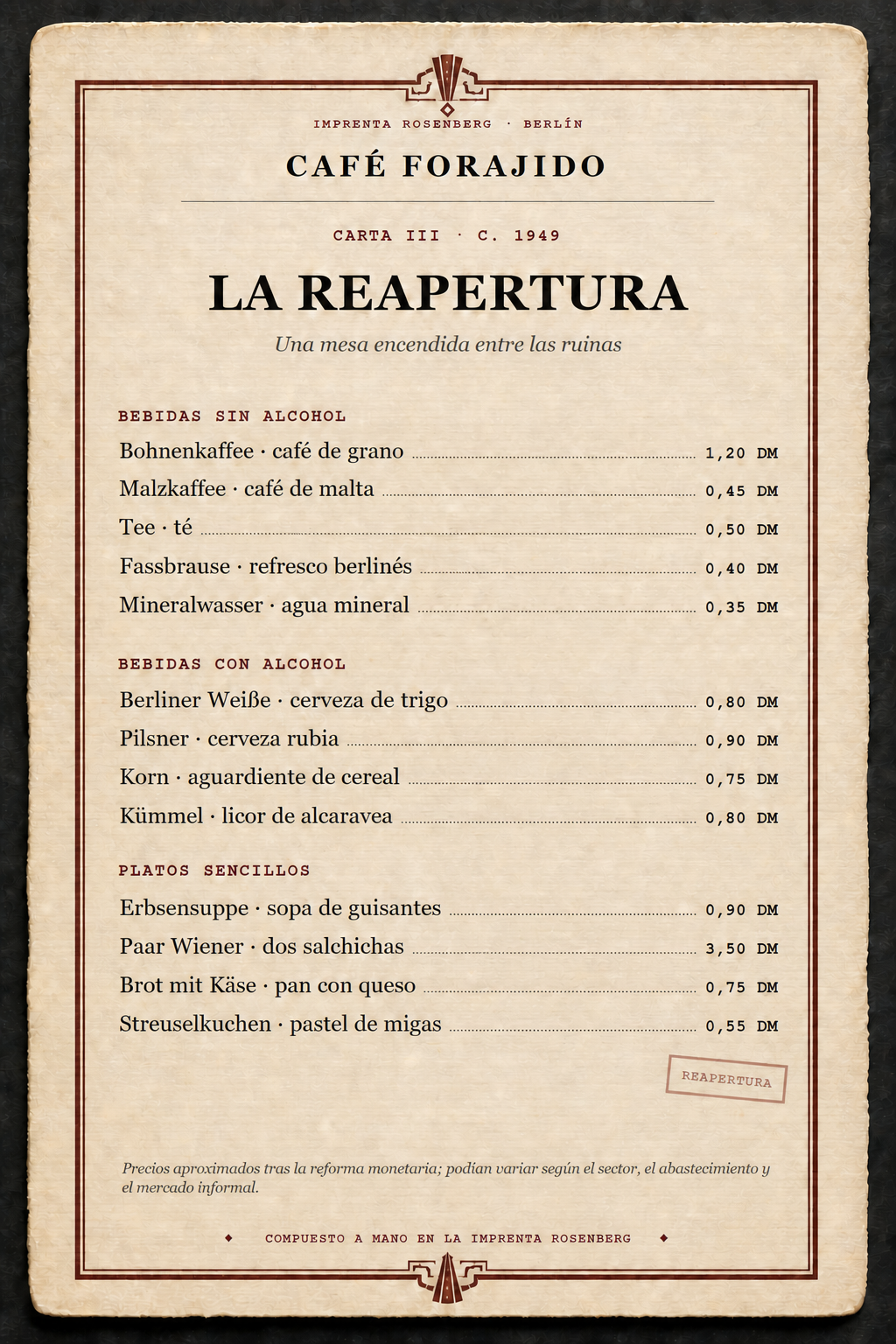 IMPRENTA ROSENBERG · BERLÍN

CAFÉ FORAJIDO

CARTA III · C. 1949

LA REAPERTURA

Una mesa encendida entre las ruinas

BEBIDAS SIN ALCOHOL

Bohnenkaffee · café de grano 1,20 DM
Malzkaffee · café de malta 0,45 DM
Tee · té 0,50 DM
Fassbrause · refresco berlinés 0,40 DM
Mineralwasser · agua mineral 0,35 DM

BEBIDAS CON ALCOHOL

Berliner Weiße · cerveza de trigo 0,80 DM
Pilsner · cerveza rubia 0,90 DM
Korn · aguardiente de cereal 0,75 DM
Kümmel · licor de alcaravea 0,80 DM

PLATOS SENCILLOS

Erbsensuppe · sopa de guisantes 0,90 DM
Paar Wiener · dos salchichas 3,50 DM
Brot mit Käse · pan con queso 0,75 DM
Streuselkuchen · pastel de migas 0,55 DM

REAPERTURA

Precios aproximados tras la reforma monetaria; podían variar según el sector, el abastecimiento y el mercado informal.

◆ COMPUESTO A MANO EN LA IMPRENTA ROSENBERG ◆